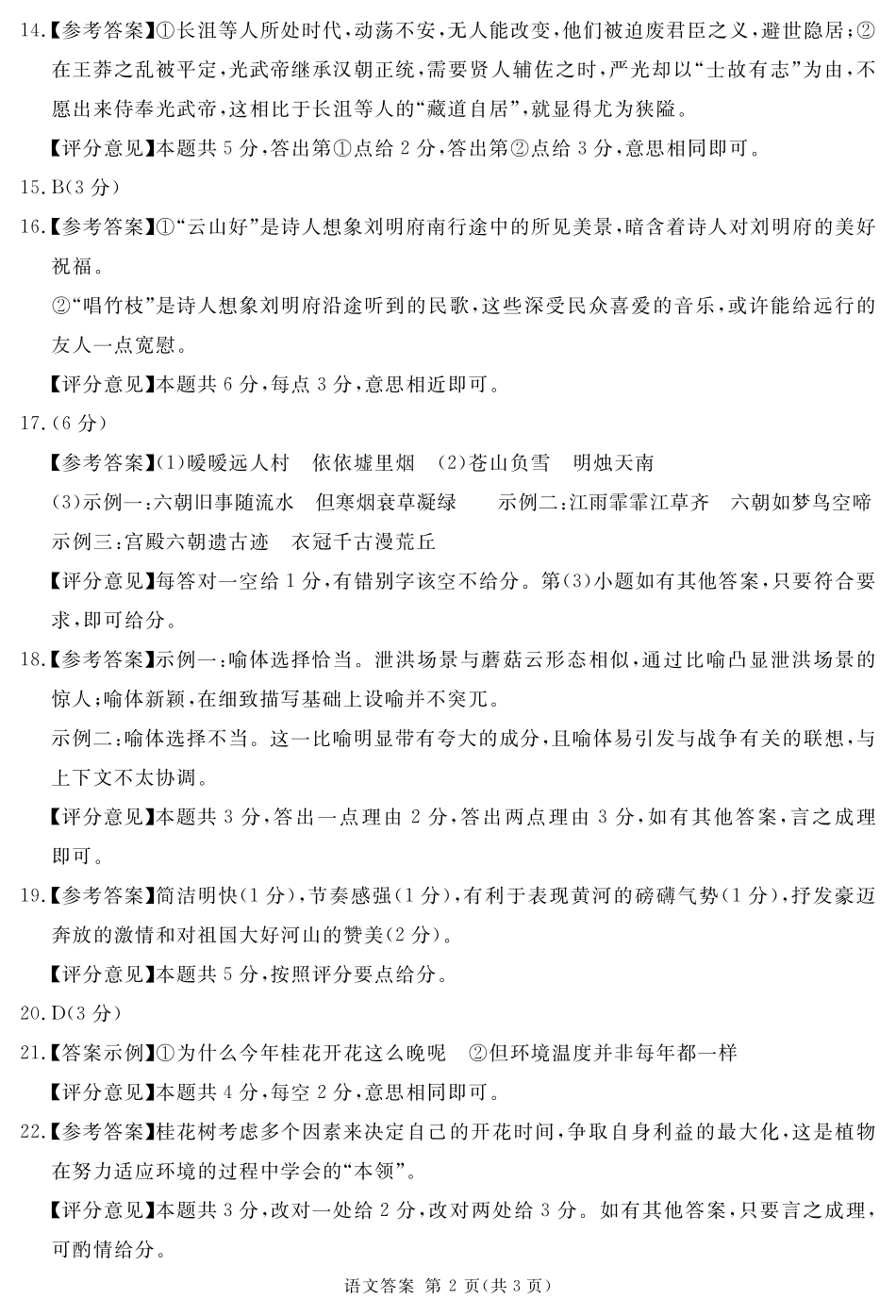 14.【参考答案】①长沮等人所处时代，动荡不安，无人能改变，他们被迫废君臣之义，避世隐居；②在王莽之乱被平定，光武帝继承汉朝正统，需要贤人辅佐之时，严光却以“士故有志”为由，不愿出来侍奉光武帝，这相比于长沮等人的“藏道自居”，就显得尤为狭隘。

【评分意见】本题共 5 分，答出第①点给 2 分，答出第②点给 3 分，意思相同即可。

15.B(3 分)

16.【参考答案】①“云山好”是诗人想象刘明府南行途中的所见美景，暗含着诗人对刘明府的美好祝福。

②“唱竹枝”是诗人想象刘明府沿途听到的民歌，这些深受民众喜爱的音乐，或许能给远行的友人一点宽慰。

【评分意见】本题共 6 分，每点 3 分，意思相近即可。

17.(6 分)

【参考答案】(1)暧暧远人村　依依墟里烟　(2)苍山负雪　明烛天南

(3)示例一：六朝旧事随流水　但寒烟衰草凝绿　　示例二：江雨霏霏江草齐　六朝如梦鸟空啼　示例三：宫殿六朝遗古迹　衣冠千古漫荒丘

【评分意见】每答对一空给 1 分，有错别字该空不给分。第(3)小题如有其他答案，只要符合要求，即可给分。

18.【参考答案】示例一：喻体选择恰当。泄洪场景与蘑菇云形态相似，通过比喻凸显泄洪场景的惊人；喻体新颖，在细致描写基础上设喻并不突兀。

示例二：喻体选择不当。这一比喻明显带有夸大的成分，且喻体易引发与战争有关的联想，与上下文不太协调。

【评分意见】本题共 3 分，答出一点理由 2 分，答出两点理由 3 分，如有其他答案，言之成理即可。

19.【参考答案】简洁明快(1 分)，节奏感强(1 分)，有利于表现黄河的磅礴气势(1 分)，抒发豪迈奔放的激情和对祖国大好河山的赞美(2 分)。

【评分意见】本题共 5 分，按照评分要点给分。

20.D(3 分)

21.【答案示例】①为什么今年桂花开花这么晚呢　②但环境温度并非每年都一样

【评分意见】本题共 4 分，每空 2 分，意思相同即可。

22.【参考答案】桂花树考虑多个因素来决定自己的开花时间，争取自身利益的最大化，这是植物在努力适应环境的过程中学会的“本领”。

【评分意见】本题共 3 分，改对一处给 2 分，改对两处给 3 分。如有其他答案，只要言之成理，可酌情给分。

语文答案 第 2 页(共 3 页)